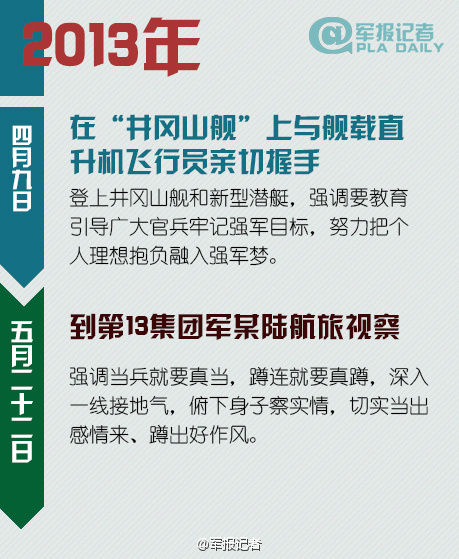 2013年

@军报记者
PLA DAILY

四月九日

在“井冈山舰”上与舰载直升机飞行员亲切握手

登上井冈山舰和新型潜艇，强调要教育引导广大官兵牢记强军目标，努力把个人理想抱负融入强军梦。

五月二十二日

到第13集团军某陆航旅视察

强调当兵就要真当，蹲连就要真蹲，深入一线接地气，俯下身子察实情，切实当出感情来、蹲出好作风。

@军报记者